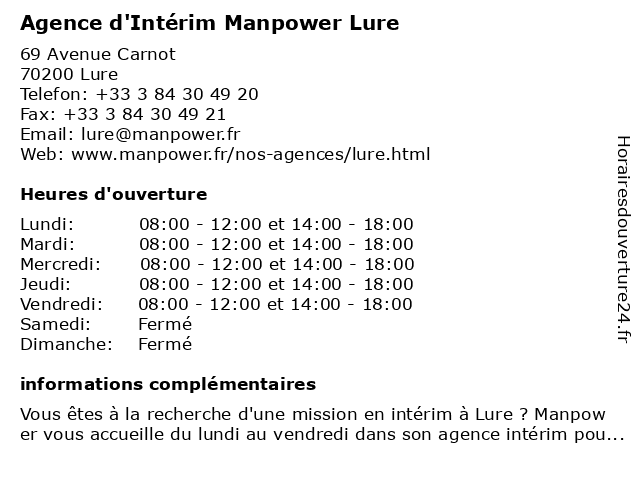 Agence d'Intérim Manpower Lure

69 Avenue Carnot
70200 Lure
Telefon: +33 3 84 30 49 20
Fax: +33 3 84 30 49 21
Email: lure@manpower.fr
Web: www.manpower.fr/nos-agences/lure.html

Heures d'ouverture

| | |
|---|---|
| Lundi: | 08:00 - 12:00 et 14:00 - 18:00 |
| Mardi: | 08:00 - 12:00 et 14:00 - 18:00 |
| Mercredi: | 08:00 - 12:00 et 14:00 - 18:00 |
| Jeudi: | 08:00 - 12:00 et 14:00 - 18:00 |
| Vendredi: | 08:00 - 12:00 et 14:00 - 18:00 |
| Samedi: | Fermé |
| Dimanche: | Fermé |

informations complémentaires

Vous êtes à la recherche d'une mission en intérim à Lure ? Manpower vous accueille du lundi au vendredi dans son agence intérim pou...

Horairesdouverture24.fr